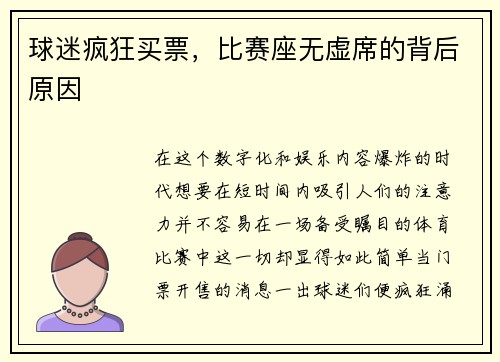 球迷疯狂买票，比赛座无虚席的背后原因

在这个数字化和娱乐内容爆炸的时代想要在短时间内吸引人们的注意力并不容易在一场备受瞩目的体育比赛中这一切却显得如此简单当门票开售的消息一出球迷们便疯狂涌